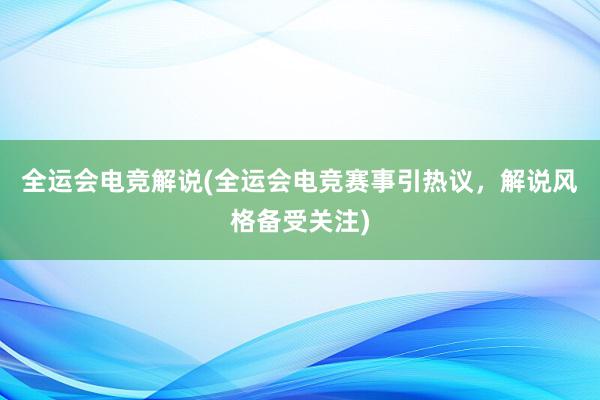 全运会电竞解说(全运会电竞赛事引热议，解说风格备受关注)